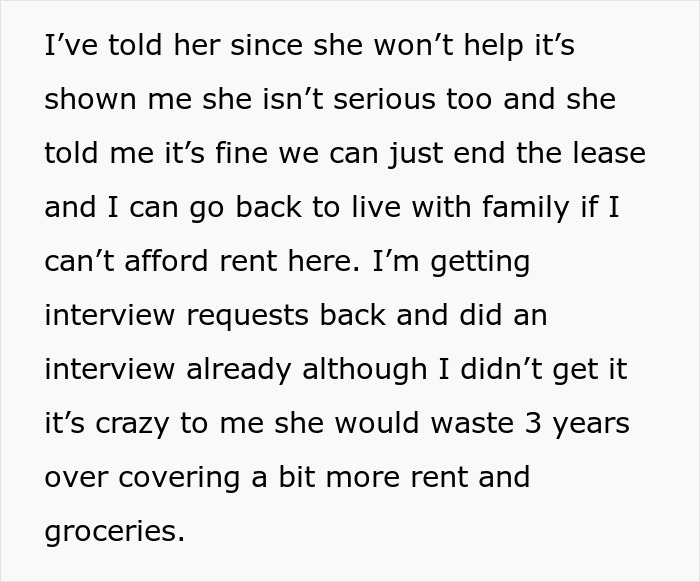 I’ve told her since she won’t help it’s shown me she isn’t serious too and she told me it’s fine we can just end the lease and I can go back to live with family if I can’t afford rent here. I’m getting interview requests back and did an interview already although I didn’t get it it’s crazy to me she would waste 3 years over covering a bit more rent and groceries.